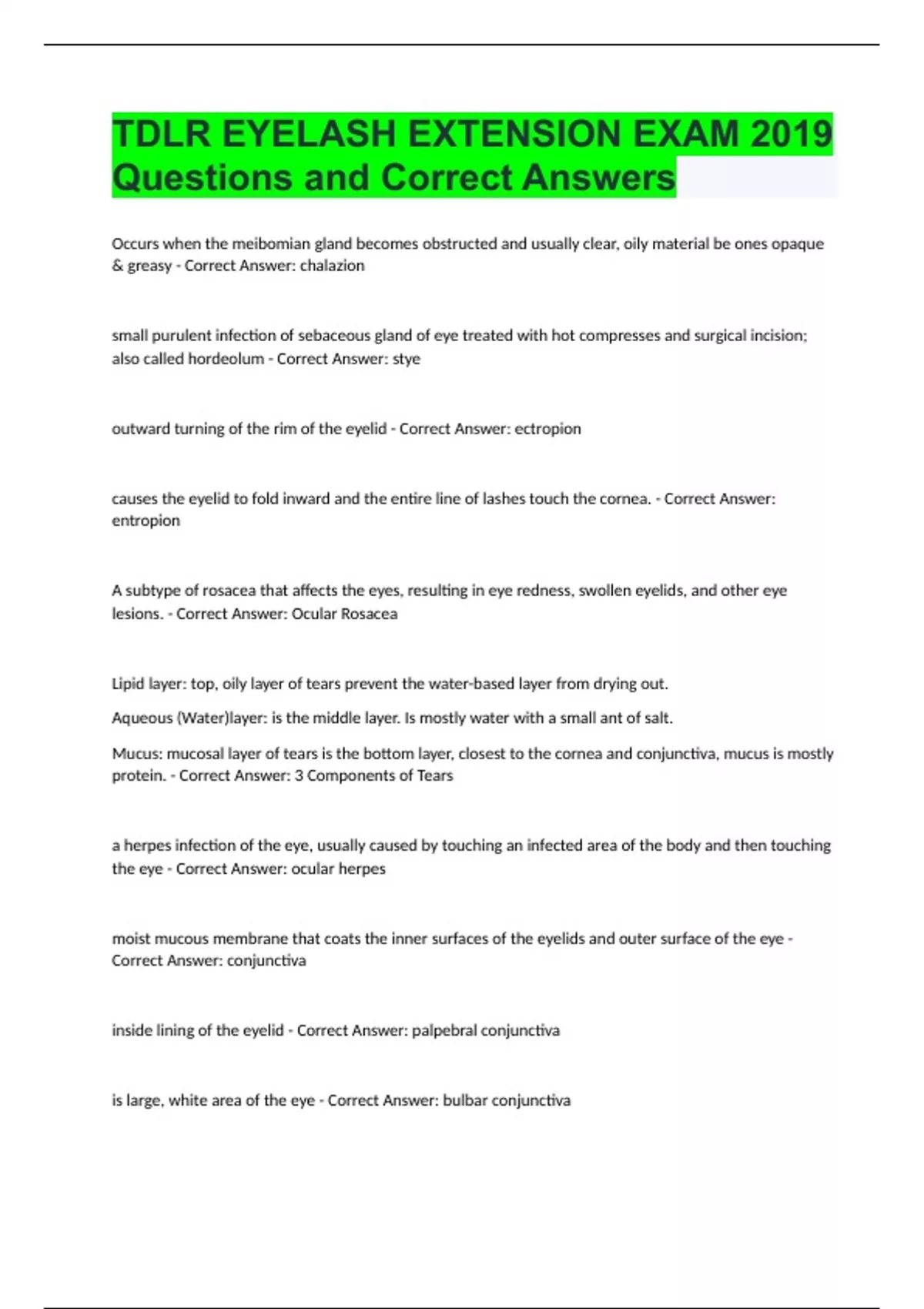 TDLR EYELASH EXTENSION EXAM 2019 Questions and Correct Answers

Occurs when the meibomian gland becomes obstructed and usually clear, oily material be ones opaque & greasy - Correct Answer: chalazion

small purulent infection of sebaceous gland of eye treated with hot compresses and surgical incision; also called hordeolum - Correct Answer: stye

outward turning of the rim of the eyelid - Correct Answer: ectropion

causes the eyelid to fold inward and the entire line of lashes touch the cornea. - Correct Answer: entropion

A subtype of rosacea that affects the eyes, resulting in eye redness, swollen eyelids, and other eye lesions. - Correct Answer: Ocular Rosacea

Lipid layer: top, oily layer of tears prevent the water-based layer from drying out.

Aqueous (Water)layer: is the middle layer. Is mostly water with a small ant of salt.

Mucus: mucosal layer of tears is the bottom layer, closest to the cornea and conjunctiva, mucus is mostly protein. - Correct Answer: 3 Components of Tears

a herpes infection of the eye, usually caused by touching an infected area of the body and then touching the eye - Correct Answer: ocular herpes

moist mucous membrane that coats the inner surfaces of the eyelids and outer surface of the eye - Correct Answer: conjunctiva

inside lining of the eyelid - Correct Answer: palpebral conjunctiva

is large, white area of the eye - Correct Answer: bulbar conjunctiva